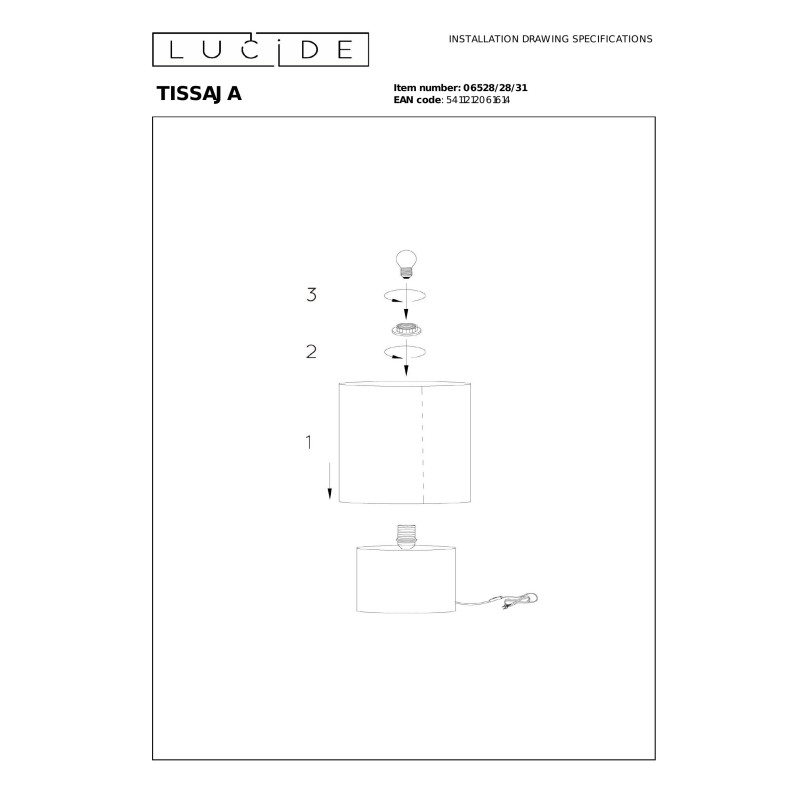 LUCIDE

INSTALLATION DRAWING SPECIFICATIONS

TISSAJ A

Item number: 06528/28/31
EAN code: 5411212061614

3

2

1